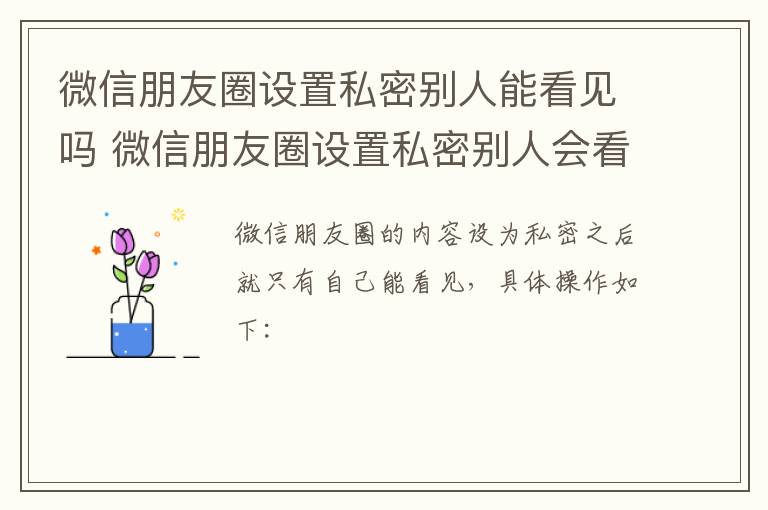 微信朋友圈设置私密别人能看见吗 微信朋友圈设置私密别人会看

微信朋友圈的内容设为私密之后就只有自己能看见，具体操作如下：